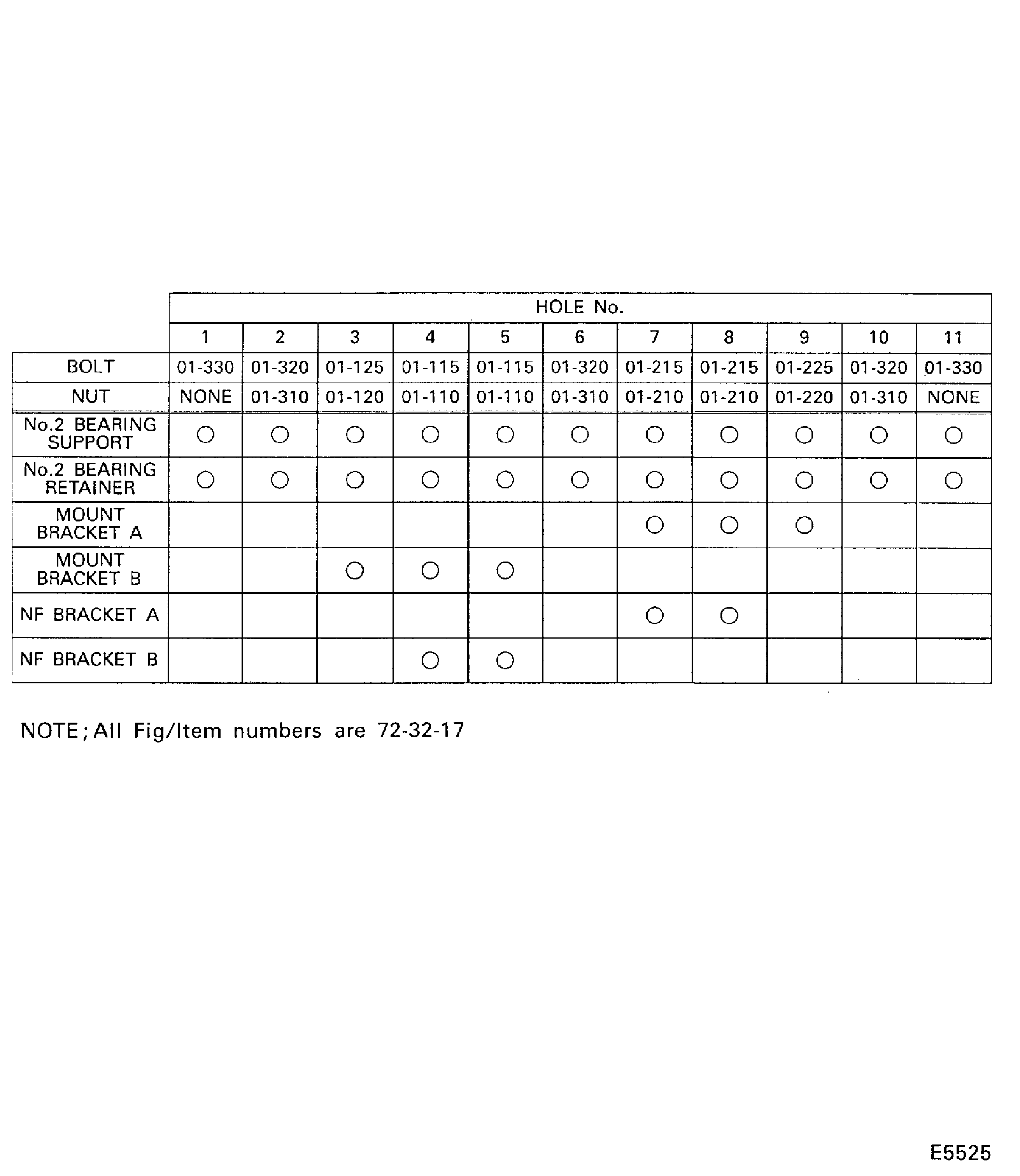 | | HOLE No. | | | | | | | | | | |
|---|---|---|---|---|---|---|---|---|---|---|---|
| | 1 | 2 | 3 | 4 | 5 | 6 | 7 | 8 | 9 | 10 | 11 |
| BOLT | 01-330 | 01-320 | 01-125 | 01-115 | 01-115 | 01-320 | 01-215 | 01-215 | 01-225 | 01-320 | 01-330 |
| NUT | NONE | 01-310 | 01-120 | 01-110 | 01-110 | 01-310 | 01-210 | 01-210 | 01-220 | 01-310 | NONE |
| No.2 BEARING SUPPORT | ○ | ○ | ○ | ○ | ○ | ○ | ○ | ○ | ○ | ○ | ○ |
| No.2 BEARING RETAINER | ○ | ○ | ○ | ○ | ○ | ○ | ○ | ○ | ○ | ○ | ○ |
| MOUNT BRACKET A | | | | | | | ○ | ○ | ○ | | |
| MOUNT BRACKET B | | | ○ | ○ | ○ | | | | | | |
| NF BRACKET A | | | | | | | ○ | ○ | | | |
| NF BRACKET B | | | | ○ | ○ | | | | | | |

NOTE; All Fig/Item numbers are 72-32-17

E5525